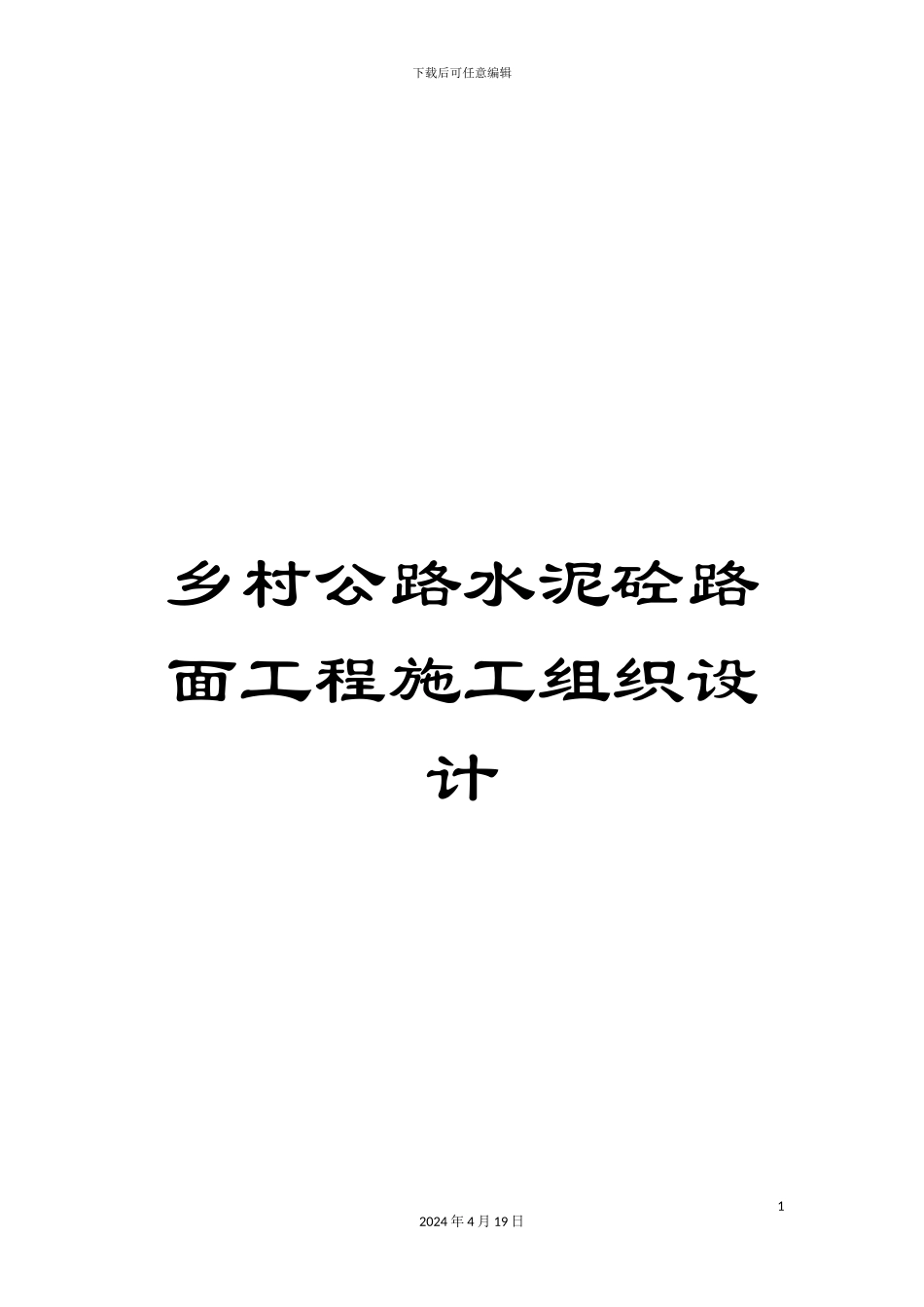 下载后可任意编辑

乡村公路水泥砼路面工程施工组织设计

1

2024 年 4 月 19 日